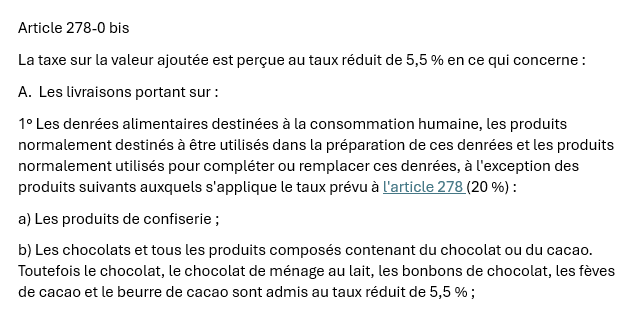 Article 278-0 bis

La taxe sur la valeur ajoutée est perçue au taux réduit de 5,5 % en ce qui concerne :

A. Les livraisons portant sur :

1° Les denrées alimentaires destinées à la consommation humaine, les produits normalement destinés à être utilisés dans la préparation de ces denrées et les produits normalement utilisés pour compléter ou remplacer ces denrées, à l'exception des produits suivants auxquels s'applique le taux prévu à l'article 278 (20 %) :

a) Les produits de confiserie ;

b) Les chocolats et tous les produits composés contenant du chocolat ou du cacao. Toutefois le chocolat, le chocolat de ménage au lait, les bonbons de chocolat, les fèves de cacao et le beurre de cacao sont admis au taux réduit de 5,5 % ;